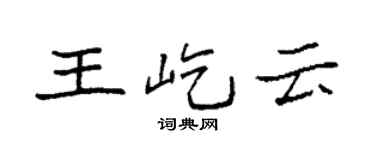 王屹云

词典网